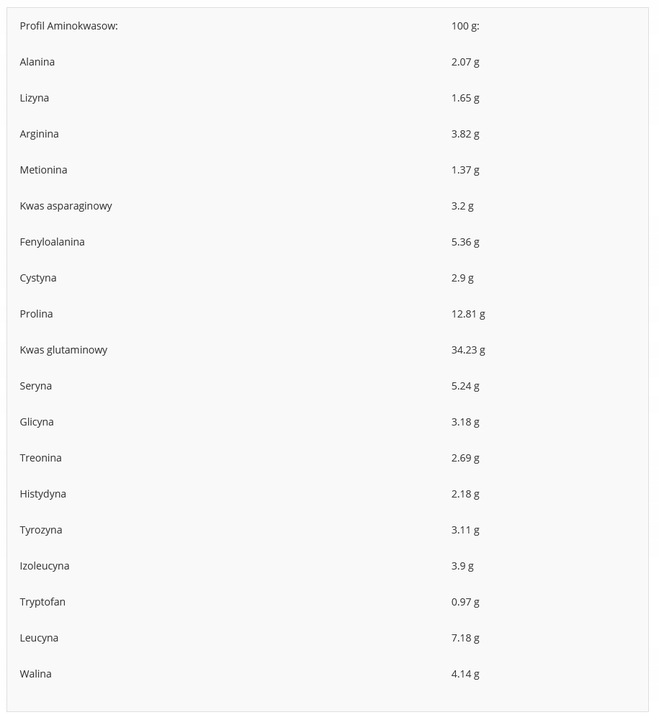 | Profil Aminokwasow: | 100 g: |
|---|---|
| Alanina | 2.07 g |
| Lizyna | 1.65 g |
| Arginina | 3.82 g |
| Metionina | 1.37 g |
| Kwas asparaginowy | 3.2 g |
| Fenyloalanina | 5.36 g |
| Cystyna | 2.9 g |
| Prolina | 12.81 g |
| Kwas glutaminowy | 34.23 g |
| Seryna | 5.24 g |
| Glicyna | 3.18 g |
| Treonina | 2.69 g |
| Histydyna | 2.18 g |
| Tyrozyna | 3.11 g |
| Izoleucyna | 3.9 g |
| Tryptofan | 0.97 g |
| Leucyna | 7.18 g |
| Walina | 4.14 g |